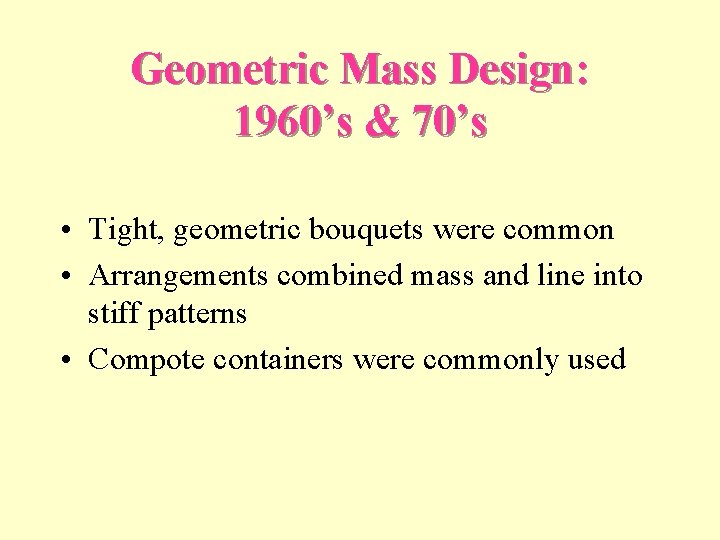 Geometric Mass Design:
1960's & 70's

• Tight, geometric bouquets were common
• Arrangements combined mass and line into stiff patterns
• Compote containers were commonly used